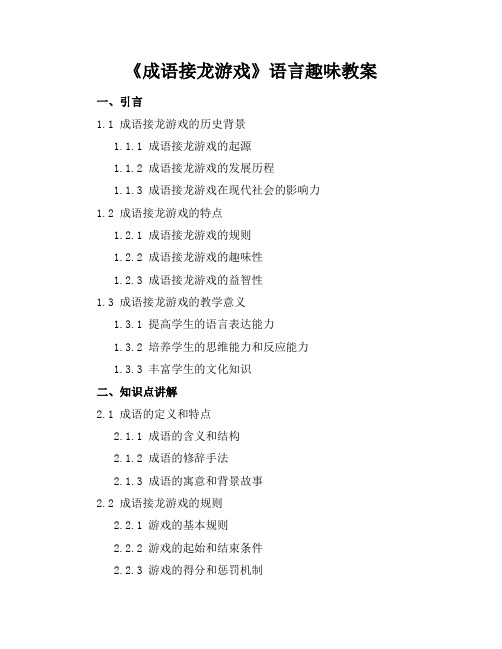 《成语接龙游戏》语言趣味教案

一、引言

1.1 成语接龙游戏的历史背景

1.1.1 成语接龙游戏的起源

1.1.2 成语接龙游戏的发展历程

1.1.3 成语接龙游戏在现代社会的影响力

1.2 成语接龙游戏的特点

1.2.1 成语接龙游戏的规则

1.2.2 成语接龙游戏的趣味性

1.2.3 成语接龙游戏的益智性

1.3 成语接龙游戏的教学意义

1.3.1 提高学生的语言表达能力

1.3.2 培养学生的思维能力和反应能力

1.3.3 丰富学生的文化知识

二、知识点讲解

2.1 成语的定义和特点

2.1.1 成语的含义和结构

2.1.2 成语的修辞手法

2.1.3 成语的寓意和背景故事

2.2 成语接龙游戏的规则

2.2.1 游戏的基本规则

2.2.2 游戏的起始和结束条件

2.2.3 游戏的得分和惩罚机制